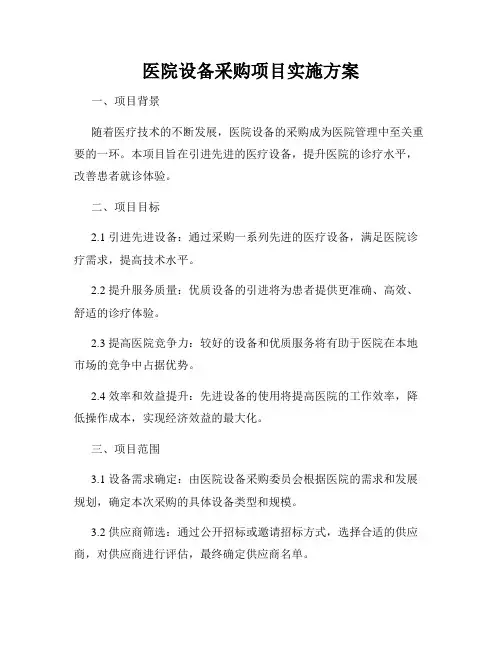 医院设备采购项目实施方案

一、项目背景

随着医疗技术的不断发展，医院设备的采购成为医院管理中至关重要的一环。本项目旨在引进先进的医疗设备，提升医院的诊疗水平，改善患者就诊体验。

二、项目目标

2.1 引进先进设备：通过采购一系列先进的医疗设备，满足医院诊疗需求，提高技术水平。

2.2 提升服务质量：优质设备的引进将为患者提供更准确、高效、舒适的诊疗体验。

2.3 提高医院竞争力：较好的设备和优质服务将有助于医院在本地市场的竞争中占据优势。

2.4 效率和效益提升：先进设备的使用将提高医院的工作效率，降低操作成本，实现经济效益的最大化。

三、项目范围

3.1 设备需求确定：由医院设备采购委员会根据医院的需求和发展规划，确定本次采购的具体设备类型和规模。

3.2 供应商筛选：通过公开招标或邀请招标方式，选择合适的供应商，对供应商进行评估，最终确定供应商名单。